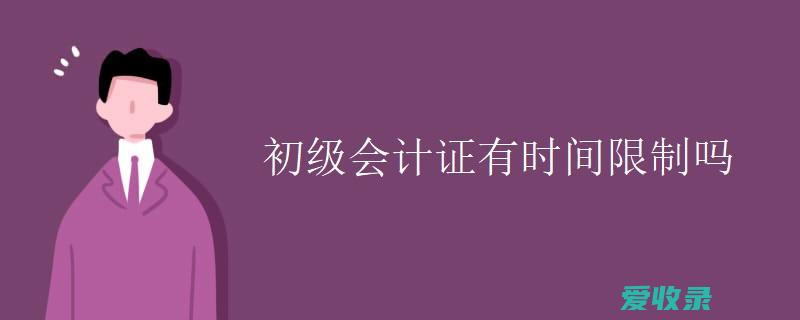 初级会计证有时间限制吗

爱收录